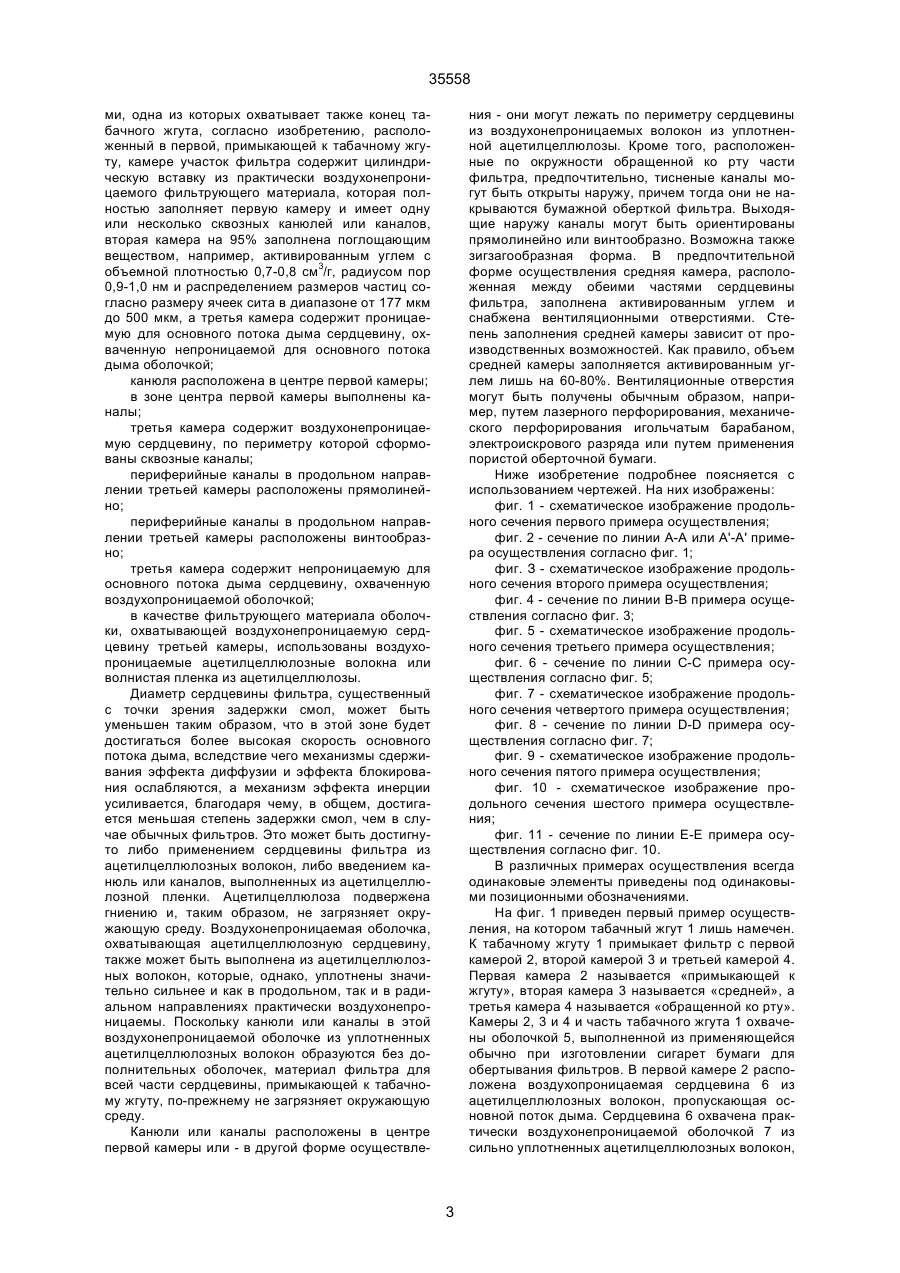 35558

ми, одна из которых охватывает также конец табачного жгута, согласно изобретению, расположенный в первой, примыкающей к табачному жгуту, камере участок фильтра содержит цилиндрическую вставку из практически воздухонепроницаемого фильтрующего материала, которая полностью заполняет первую камеру и имеет одну или несколько сквозных канюлей или каналов, вторая камера на 95% заполнена поглощающим веществом, например, активированным углем с объемной плотностью 0,7-0,8 см$^3$/г, радиусом пор 0,9-1,0 нм и распределением размеров частиц согласно размеру ячеек сита в диапазоне от 177 мкм до 500 мкм, а третья камера содержит проницаемую для основного потока дыма сердцевину, охваченную непроницаемой для основного потока дыма оболочкой;

канюля расположена в центре первой камеры;

в зоне центра первой камеры выполнены каналы;

третья камера содержит воздухонепроницаемую сердцевину, по периметру которой сформованы сквозные каналы;

периферийные каналы в продольном направлении третьей камеры расположены прямолинейно;

периферийные каналы в продольном направлении третьей камеры расположены винтообразно;

третья камера содержит непроницаемую для основного потока дыма сердцевину, охваченную воздухопроницаемой оболочкой;

в качестве фильтрующего материала оболочки, охватывающей воздухонепроницаемую сердцевину третьей камеры, использованы воздухопроницаемые ацетилцеллюлозные волокна или волнистая пленка из ацетилцеллюлозы.

Диаметр сердцевины фильтра, существенный с точки зрения задержки смол, может быть уменьшен таким образом, что в этой зоне будет достигаться более высокая скорость основного потока дыма, вследствие чего механизмы сдерживания эффекта диффузии и эффекта блокирования ослабляются, а механизм эффекта инерции усиливается, благодаря чему, в общем, достигается меньшая степень задержки смол, чем в случае обычных фильтров. Это может быть достигнуто либо применением сердцевины фильтра из ацетилцеллюлозных волокон, либо введением канюль или каналов, выполненных из ацетилцеллюлозной пленки. Ацетилцеллюлоза подвержена гниению и, таким образом, не загрязняет окружающую среду. Воздухонепроницаемая оболочка, охватывающая ацетилцеллюлозную сердцевину, также может быть выполнена из ацетилцеллюлозных волокон, которые, однако, уплотнены значительно сильнее и как в продольном, так и в радиальном направлениях практически воздухонепроницаемы. Поскольку канюли или каналы в этой воздухонепроницаемой оболочке из уплотненных ацетилцеллюлозных волокон образуются без дополнительных оболочек, материал фильтра для всей части сердцевины, примыкающей к табачному жгуту, по-прежнему не загрязняет окружающую среду.

Канюли или каналы расположены в центре первой камеры или - в другой форме осуществления - они могут лежать по периметру сердцевины из воздухонепроницаемых волокон из уплотненной ацетилцеллюлозы. Кроме того, расположенные по окружности обращенной ко рту части фильтра, предпочтительно, тисненые каналы могут быть открыты наружу, причем тогда они не накрываются бумажной оберткой фильтра. Выходящие наружу каналы могут быть ориентированы прямолинейно или винтообразно. Возможна также зигзагообразная форма. В предпочтительной форме осуществления средняя камера, расположенная между обеими частями сердцевины фильтра, заполнена активированным углем и снабжена вентиляционными отверстиями. Степень заполнения средней камеры зависит от производственных возможностей. Как правило, объем средней камеры заполняется активированным углем лишь на 60-80%. Вентиляционные отверстия могут быть получены обычным образом, например, путем лазерного перфорирования, механического перфорирования игольчатым барабаном, электроискрового разряда или путем применения пористой оберточной бумаги.

Ниже изобретение подробнее поясняется с использованием чертежей. На них изображены:

фиг. 1 - схематическое изображение продольного сечения первого примера осуществления;

фиг. 2 - сечение по линии А-А или А'-А' примера осуществления согласно фиг. 1;

фиг. 3 - схематическое изображение продольного сечения второго примера осуществления;

фиг. 4 - сечение по линии В-В примера осуществления согласно фиг. 3;

фиг. 5 - схематическое изображение продольного сечения третьего примера осуществления;

фиг. 6 - сечение по линии С-С примера осуществления согласно фиг. 5;

фиг. 7 - схематическое изображение продольного сечения четвертого примера осуществления;

фиг. 8 - сечение по линии D-D примера осуществления согласно фиг. 7;

фиг. 9 - схематическое изображение продольного сечения пятого примера осуществления;

фиг. 10 - схематическое изображение продольного сечения шестого примера осуществления;

фиг. 11 - сечение по линии Е-Е примера осуществления согласно фиг. 10.

В различных примерах осуществления всегда одинаковые элементы приведены под одинаковыми позиционными обозначениями.

На фиг. 1 приведен первый пример осуществления, на котором табачный жгут 1 лишь намечен. К табачному жгуту 1 примыкает фильтр с первой камерой 2, второй камерой 3 и третьей камерой 4. Первая камера 2 называется «примыкающей к жгуту», вторая камера 3 называется «средней», а третья камера 4 называется «обращенной ко рту». Камеры 2, 3 и 4 и часть табачного жгута 1 охвачены оболочкой 5, выполненной из применяющейся обычно при изготовлении сигарет бумаги для обертывания фильтров. В первой камере 2 расположена воздухопроницаемая сердцевина 6 из ацетилцеллюлозных волокон, пропускающая основной поток дыма. Сердцевина 6 охвачена практически воздухонепроницаемой оболочкой 7 из сильно уплотненных ацетилцеллюлозных волокон,

3